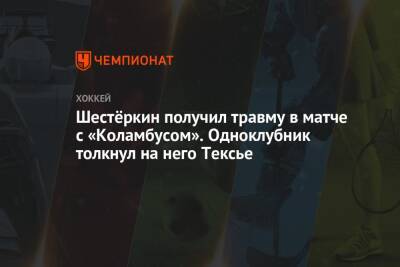 ЧЕМПИОНАТ

ХОККЕЙ

Шестёркин получил травму в матче с «Коламбусом». Одноклубник толкнул на него Тексье